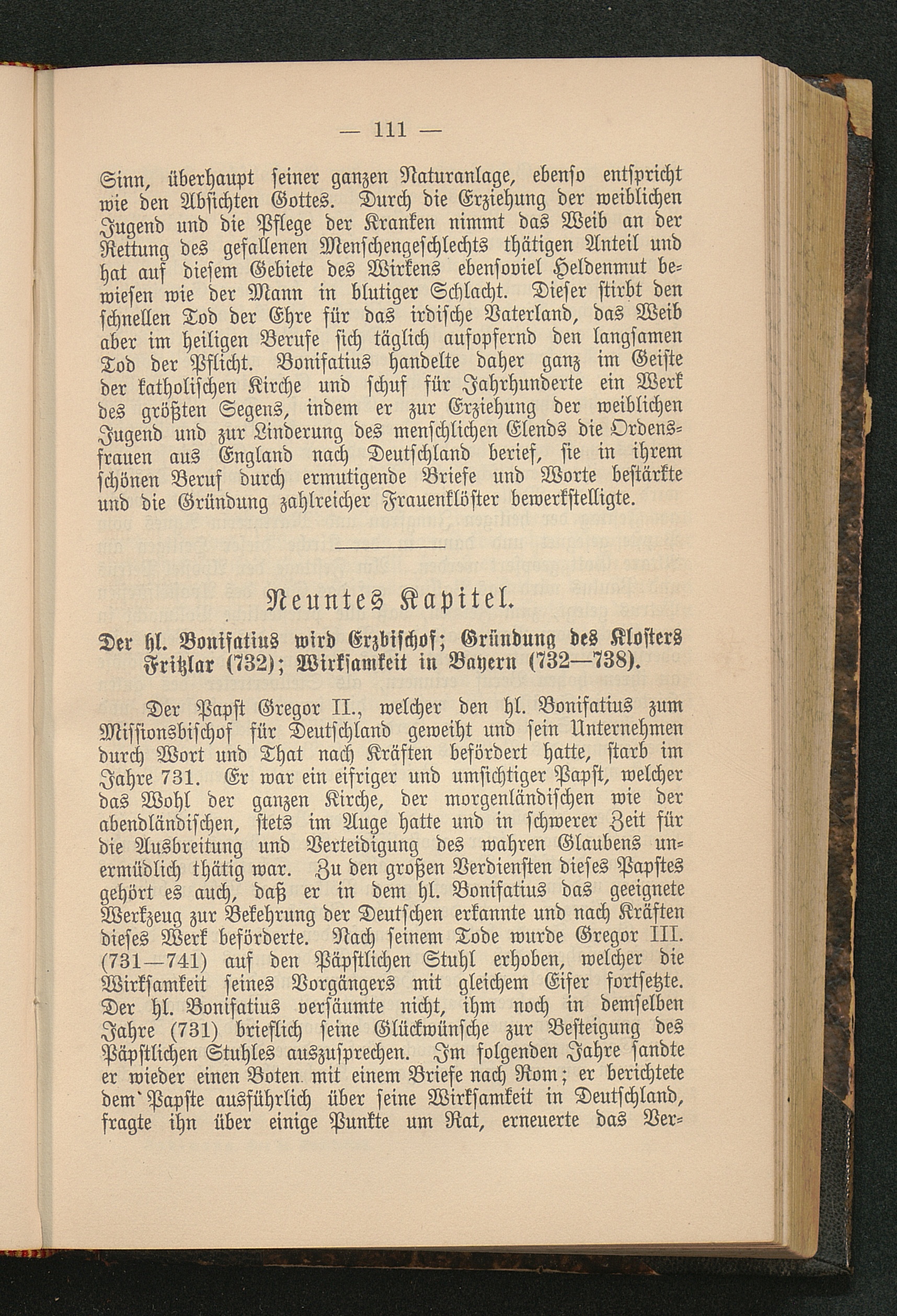 — 111 —

Sinn, überhaupt seiner ganzen Naturanlage, ebenso entspricht wie den Absichten Gottes. Durch die Erziehung der weiblichen Jugend und die Pflege der Kranken nimmt das Weib an der Rettung des gefallenen Menschengeschlechts thätigen Anteil und hat auf diesem Gebiete des Wirkens ebensoviel Heldenmut bewiesen wie der Mann in blutiger Schlacht. Dieser stirbt den schnellen Tod der Ehre für das irdische Vaterland, das Weib aber im heiligen Berufe sich täglich aufopfernd den langsamen Tod der Pflicht. Bonifatius handelte daher ganz im Geiste der katholischen Kirche und schuf für Jahrhunderte ein Werk des größten Segens, indem er zur Erziehung der weiblichen Jugend und zur Linderung des menschlichen Elends die Ordensfrauen aus England nach Deutschland berief, sie in ihrem schönen Beruf durch ermutigende Briefe und Worte bestärkte und die Gründung zahlreicher Frauenklöster bewerkstelligte.

Neuntes Kapitel.

Der hl. Bonifatius wird Erzbischof; Gründung des Klosters Fritzlar (732); Wirksamkeit in Bayern (732—738).

Der Papst Gregor II., welcher den hl. Bonifatius zum Missionsbischof für Deutschland geweiht und sein Unternehmen durch Wort und That nach Kräften befördert hatte, starb im Jahre 731. Er war ein eifriger und umsichtiger Papst, welcher das Wohl der ganzen Kirche, der morgenländischen wie der abendländischen, stets im Auge hatte und in schwerer Zeit für die Ausbreitung und Verteidigung des wahren Glaubens unermüdlich thätig war. Zu den großen Verdiensten dieses Papstes gehört es auch, daß er in dem hl. Bonifatius das geeignete Werkzeug zur Bekehrung der Deutschen erkannte und nach Kräften dieses Werk beförderte. Nach seinem Tode wurde Gregor III. (731—741) auf den Päpstlichen Stuhl erhoben, welcher die Wirksamkeit seines Vorgängers mit gleichem Eifer fortsetzte. Der hl. Bonifatius versäumte nicht, ihm noch in demselben Jahre (731) brieflich seine Glückwünsche zur Besteigung des Päpstlichen Stuhles auszusprechen. Im folgenden Jahre sandte er wieder einen Boten mit einem Briefe nach Rom; er berichtete dem Papste ausführlich über seine Wirksamkeit in Deutschland, fragte ihn über einige Punkte um Rat, erneuerte das Ver-